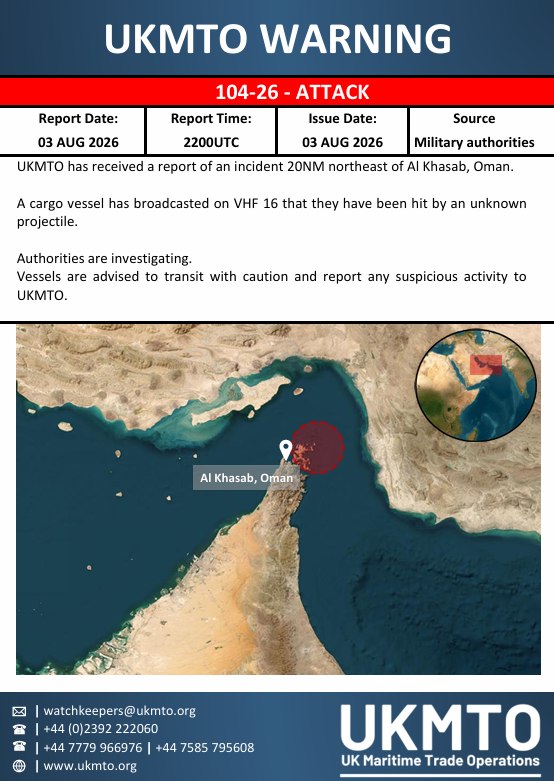 UKMTO WARNING

104-26 - ATTACK

| Report Date: | Report Time: | Issue Date: | Source |
|---|---|---|---|
| 03 AUG 2026 | 2200UTC | 03 AUG 2026 | Military authorities |

UKMTO has received a report of an incident 20NM northeast of Al Khasab, Oman.

A cargo vessel has broadcasted on VHF 16 that they have been hit by an unknown projectile.

Authorities are investigating.
Vessels are advised to transit with caution and report any suspicious activity to UKMTO.

Al Khasab, Oman

| watchkeepers@ukmto.org
| +44 (0)2392 222060
| +44 7779 966976 | +44 7585 795608
| www.ukmto.org

UKMTO
UK Maritime Trade Operations